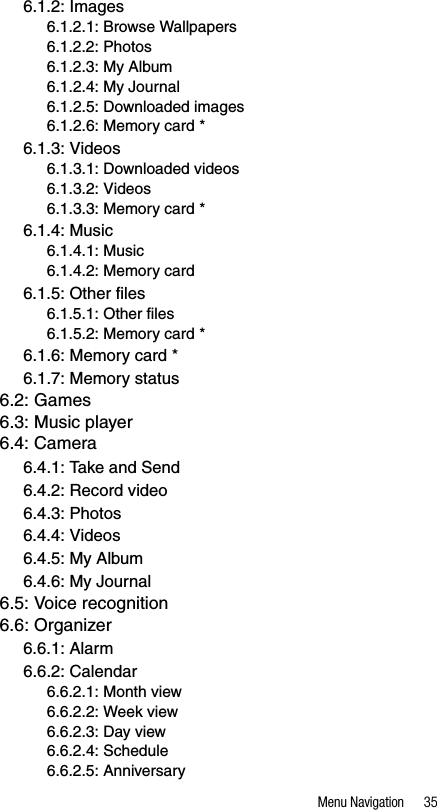 6.1.2: Images
6.1.2.1: Browse Wallpapers
6.1.2.2: Photos
6.1.2.3: My Album
6.1.2.4: My Journal
6.1.2.5: Downloaded images
6.1.2.6: Memory card *
6.1.3: Videos
6.1.3.1: Downloaded videos
6.1.3.2: Videos
6.1.3.3: Memory card *
6.1.4: Music
6.1.4.1: Music
6.1.4.2: Memory card
6.1.5: Other files
6.1.5.1: Other files
6.1.5.2: Memory card *
6.1.6: Memory card *
6.1.7: Memory status
6.2: Games
6.3: Music player
6.4: Camera
6.4.1: Take and Send
6.4.2: Record video
6.4.3: Photos
6.4.4: Videos
6.4.5: My Album
6.4.6: My Journal
6.5: Voice recognition
6.6: Organizer
6.6.1: Alarm
6.6.2: Calendar
6.6.2.1: Month view
6.6.2.2: Week view
6.6.2.3: Day view
6.6.2.4: Schedule
6.6.2.5: Anniversary

Menu Navigation 35